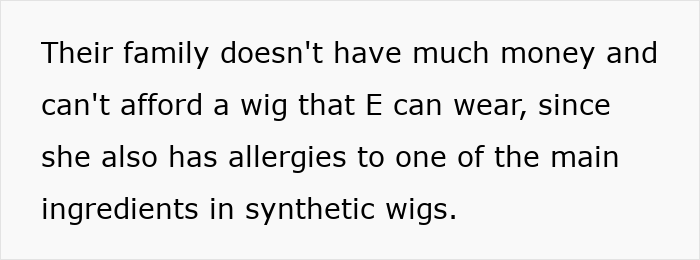 Their family doesn't have much money and can't afford a wig that E can wear, since she also has allergies to one of the main ingredients in synthetic wigs.